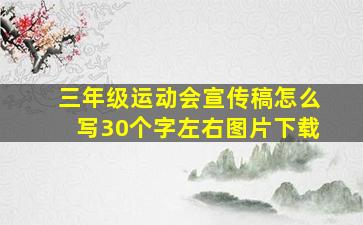 三年级运动会宣传稿怎么写30个字左右图片下载